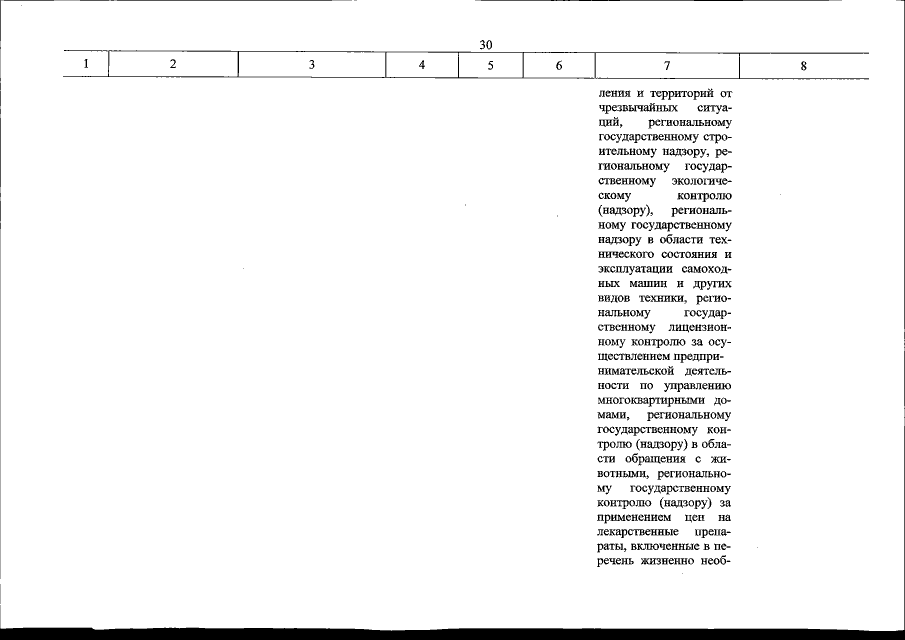 30

| 1 | 2 | 3 | 4 | 5 | 6 | 7 | 8 |
|---|---|---|---|---|---|---|---|
| | | | | | | ления и территорий от чрезвычайных ситуаций, региональному государственному строительному надзору, региональному государственному экологическому контролю (надзору), региональному государственному надзору в области технического состояния и эксплуатации самоходных машин и других видов техники, региональному государственному лицензионному контролю за осуществлением предпринимательской деятельности по управлению многоквартирными домами, региональному государственному контролю (надзору) в области обращения с животными, региональному государственному контролю (надзору) за применением цен на лекарственные препараты, включенные в перечень жизненно необ- | |